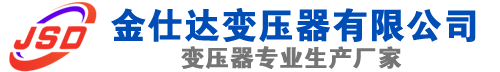 JSD
金仕达变压器有限公司
变压器专业生产厂家